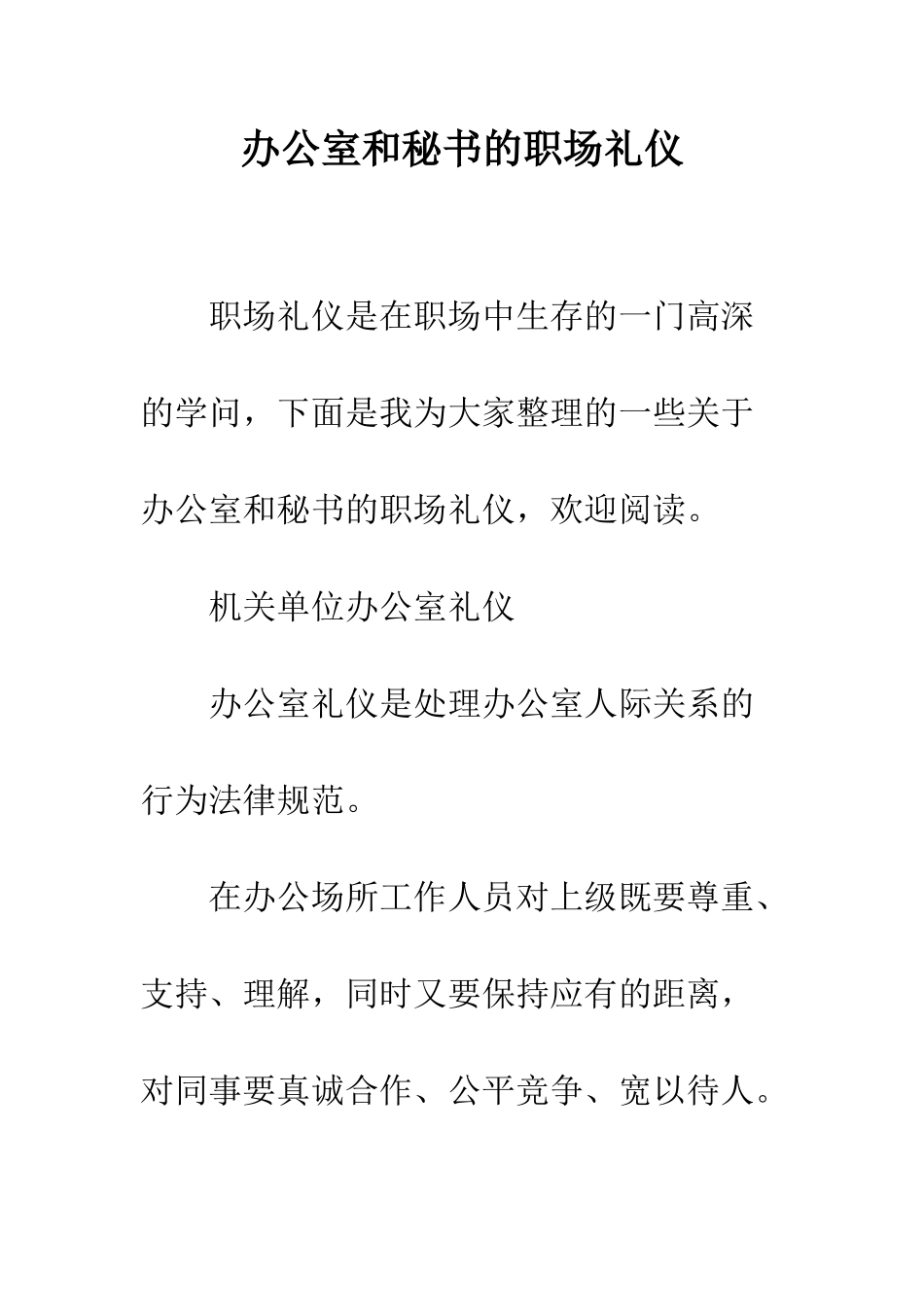 办公室和秘书的职场礼仪

职场礼仪是在职场中生存的一门高深的学问，下面是我为大家整理的一些关于办公室和秘书的职场礼仪，欢迎阅读。

机关单位办公室礼仪

办公室礼仪是处理办公室人际关系的行为法律规范。

在办公场所工作人员对上级既要尊重、支持、理解，同时又要保持应有的距离，对同事要真诚合作、公平竞争、宽以待人。